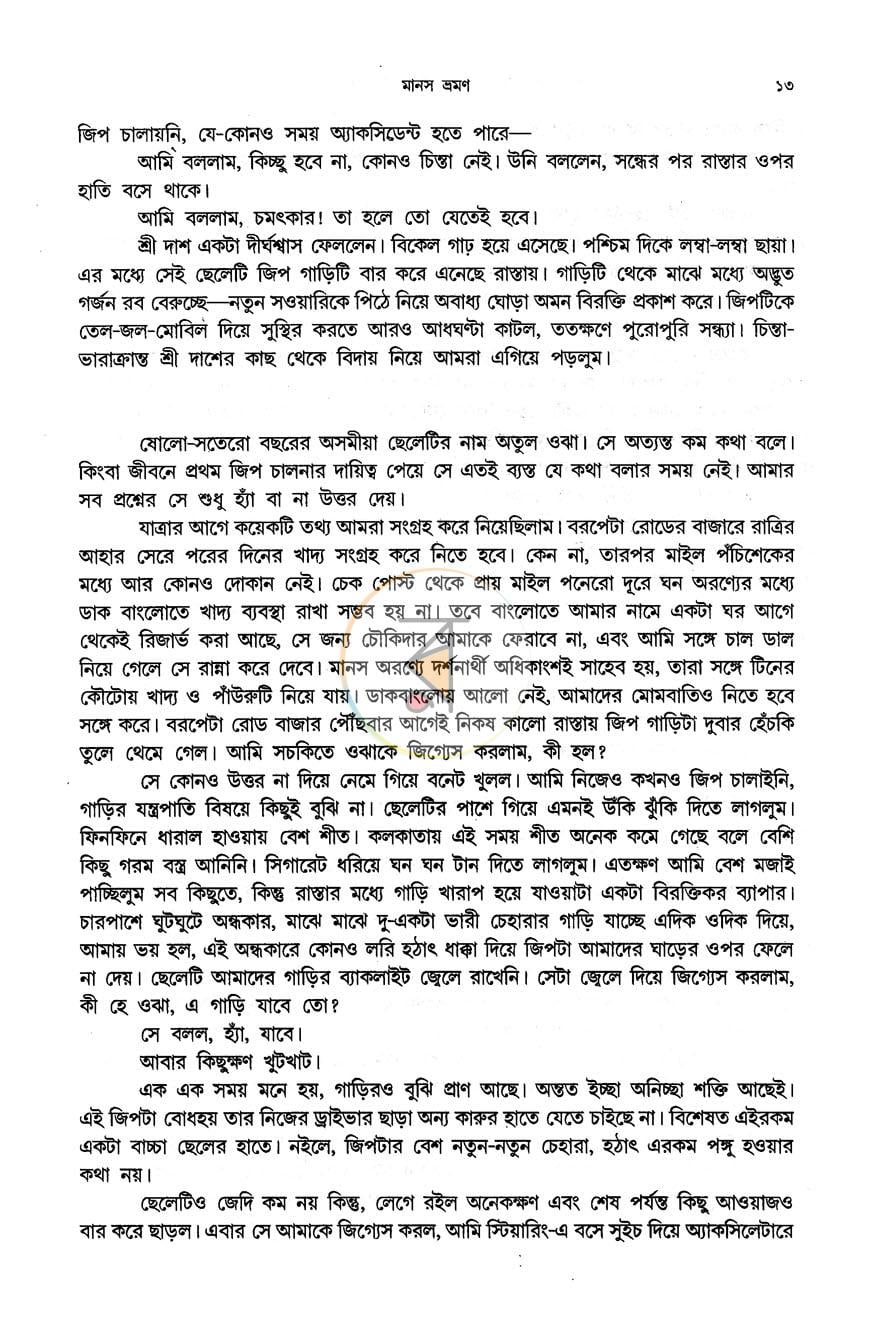 মানস ভ্রমণ ১৩

জিপ চালায়নি, যে-কোনও সময় অ্যাকসিডেন্ট হতে পারে—

আমি বললাম, কিচ্ছু হবে না, কোনও চিন্তা নেই। উনি বললেন, সন্ধের পর রাস্তার ওপর হাতি বসে থাকে।

আমি বললাম, চমৎকার! তা হলে তো যেতেই হবে।

শ্রী দাশ একটা দীর্ঘশ্বাস ফেললেন। বিকেল গাঢ় হয়ে এসেছে। পশ্চিম দিকে লম্বা-লম্বা ছায়া। এর মধ্যে সেই ছেলেটি জিপ গাড়িটি বার করে এনেছে রাস্তায়। গাড়িটি থেকে মাঝে মধ্যে অদ্ভুত গর্জন রব বেরুচ্ছে—নতুন সওয়ারিকে পিঠে নিয়ে অবাধ্য ঘোড়া অমন বিরক্তি প্রকাশ করে। জিপটিকে তেল-জল-মোবিল দিয়ে সুস্থির করতে আরও আধঘণ্টা কাটল, ততক্ষণে পুরোপুরি সন্ধ্যা। চিন্তা-ভারাক্রান্ত শ্রী দাশের কাছ থেকে বিদায় নিয়ে আমরা এগিয়ে পড়লুম।

ষোলো-সতেরো বছরের অসমীয়া ছেলেটির নাম অতুল ওঝা। সে অত্যন্ত কম কথা বলে। কিংবা জীবনে প্রথম জিপ চালনার দায়িত্ব পেয়ে সে এতই ব্যস্ত যে কথা বলার সময় নেই। আমার সব প্রশ্নের সে শুধু হ্যাঁ বা না উত্তর দেয়।

যাত্রার আগে কয়েকটি তথ্য আমরা সংগ্রহ করে নিয়েছিলাম। বরপেটা রোডের বাজারে রাত্রির আহার সেরে পরের দিনের খাদ্য সংগ্রহ করে নিতে হবে। কেন না, তারপর মাইল পঁচিশেকের মধ্যে আর কোনও দোকান নেই। চেক পোস্ট থেকে প্রায় মাইল পনেরো দূরে ঘন অরণ্যের মধ্যে ডাক বাংলোতে খাদ্য ব্যবস্থা রাখা সম্ভব হয় না। তবে বাংলোতে আমার নামে একটা ঘর আগে থেকেই রিজার্ভ করা আছে, সে জন্য চৌকিদার আমাকে ফেরাবে না, এবং আমি সঙ্গে চাল ডাল নিয়ে গেলে সে রান্না করে দেবে। মানস অরণ্যে দর্শনার্থী অধিকাংশই সাহেব হয়, তারা সঙ্গে টিনের কৌটোয় খাদ্য ও পাঁউরুটি নিয়ে যায়। ডাকবাংলোয় আলো নেই, আমাদের মোমবাতিও নিতে হবে সঙ্গে করে। বরপেটা রোড বাজার পৌঁছবার আগেই নিকষ কালো রাস্তায় জিপ গাড়িটা দুবার হেঁচকি তুলে থেমে গেল। আমি সচকিতে ওঝাকে জিগ্যেস করলাম, কী হল?

সে কোনও উত্তর না দিয়ে নেমে গিয়ে বনেট খুলল। আমি নিজেও কখনও জিপ চালাইনি, গাড়ির যন্ত্রপাতি বিষয়ে কিছুই বুঝি না। ছেলেটির পাশে গিয়ে এমনই উঁকি ঝুঁকি দিতে লাগলুম। ফিনফিনে ধারাল হাওয়ায় বেশ শীত। কলকাতায় এই সময় শীত অনেক কমে গেছে বলে বেশি কিছু গরম বস্ত্র আনিনি। সিগারেট ধরিয়ে ঘন ঘন টান দিতে লাগলুম। এতক্ষণ আমি বেশ মজাই পাচ্ছিলুম সব কিছুতে, কিন্তু রাস্তার মধ্যে গাড়ি খারাপ হয়ে যাওয়াটা একটা বিরক্তিকর ব্যাপার। চারপাশে ঘুটঘুটে অন্ধকার, মাঝে মাঝে দু-একটা ভারী চেহারার গাড়ি যাচ্ছে এদিক ওদিক দিয়ে, আমায় ভয় হল, এই অন্ধকারে কোনও লরি হঠাৎ ধাক্কা দিয়ে জিপটা আমাদের ঘাড়ের ওপর ফেলে না দেয়। ছেলেটি আমাদের গাড়ির ব্যাকলাইট জ্বেলে রাখেনি। সেটা জ্বেলে দিয়ে জিগ্যেস করলাম, কী হে ওঝা, এ গাড়ি যাবে তো?

সে বলল, হ্যাঁ, যাবে।

আবার কিছুক্ষণ খুটখাট।

এক এক সময় মনে হয়, গাড়িরও বুঝি প্রাণ আছে। অন্তত ইচ্ছা অনিচ্ছা শক্তি আছেই। এই জিপটা বোধহয় তার নিজের ড্রাইভার ছাড়া অন্য কারুর হাতে যেতে চাইছে না। বিশেষত এইরকম একটা বাচ্চা ছেলের হাতে। নইলে, জিপটার বেশ নতুন-নতুন চেহারা, হঠাৎ এরকম পঙ্গু হওয়ার কথা নয়।

ছেলেটিও জেদি কম নয় কিন্তু, লেগে রইল অনেকক্ষণ এবং শেষ পর্যন্ত কিছু আওয়াজও বার করে ছাড়ল। এবার সে আমাকে জিগ্যেস করল, আমি স্টিয়ারিং-এ বসে সুইচ দিয়ে অ্যাকসিলেটারে